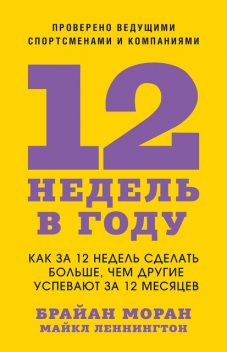 ПРОВЕРЕНО ВЕДУЩИМИ СПОРТСМЕНАМИ И КОМПАНИЯМИ

12 НЕДЕЛЬ В ГОДУ

КАК ЗА 12 НЕДЕЛЬ СДЕЛАТЬ БОЛЬШЕ, ЧЕМ ДРУГИЕ УСПЕВАЮТ ЗА 12 МЕСЯЦЕВ

БРАЙАН МОРАН
МАЙКЛ ЛЕННИНГТОН